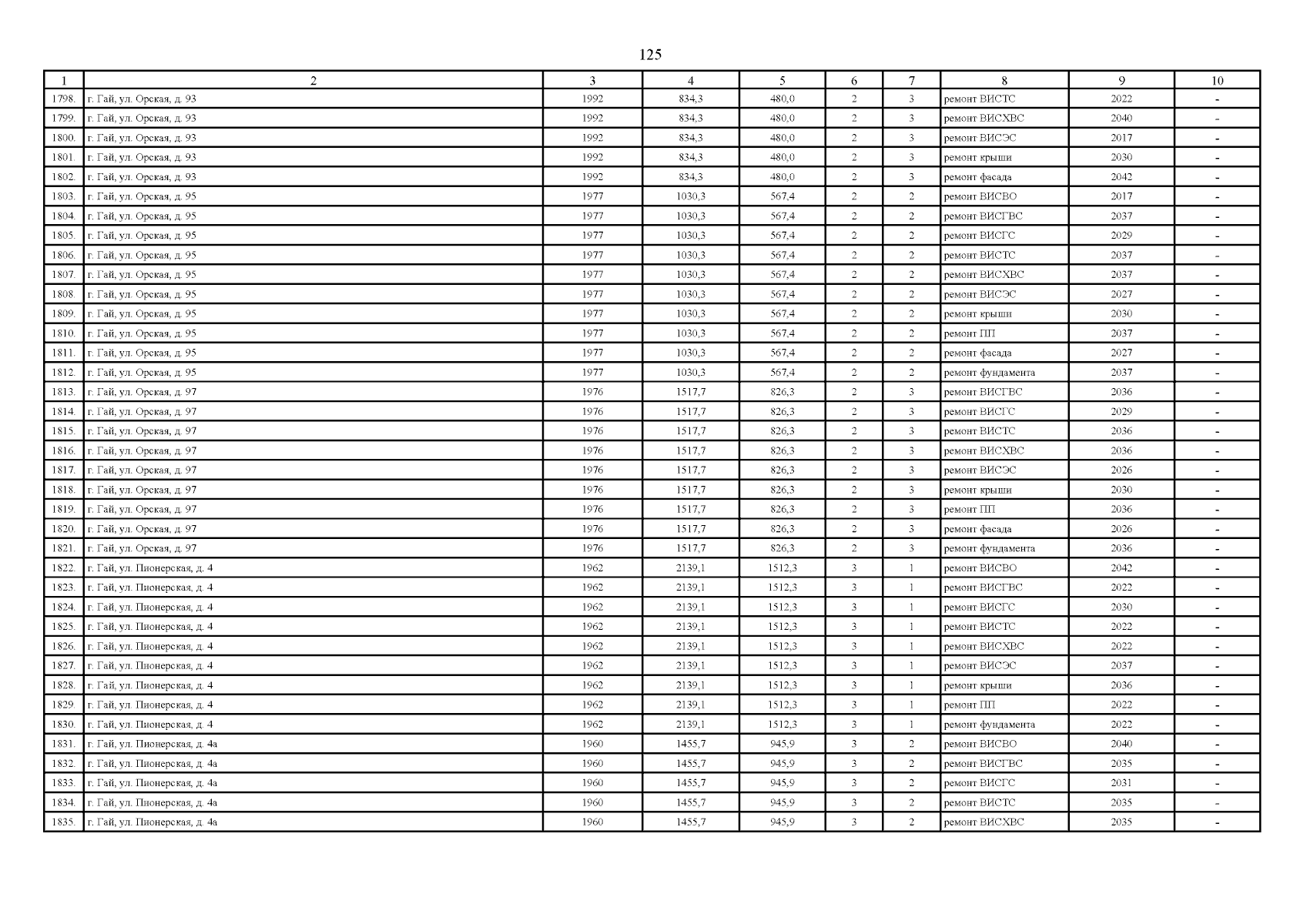 125

| 1 | 2 | 3 | 4 | 5 | 6 | 7 | 8 | 9 | 10 |
|---|---|---|---|---|---|---|---|---|---|
| 1798. | г. Гай, ул. Орская, д. 93 | 1992 | 834,3 | 480,0 | 2 | 3 | ремонт ВИСТС | 2022 | - |
| 1799. | г. Гай, ул. Орская, д. 93 | 1992 | 834,3 | 480,0 | 2 | 3 | ремонт ВИСХВС | 2040 | - |
| 1800. | г. Гай, ул. Орская, д. 93 | 1992 | 834,3 | 480,0 | 2 | 3 | ремонт ВИСЭС | 2017 | - |
| 1801. | г. Гай, ул. Орская, д. 93 | 1992 | 834,3 | 480,0 | 2 | 3 | ремонт крыши | 2030 | - |
| 1802. | г. Гай, ул. Орская, д. 93 | 1992 | 834,3 | 480,0 | 2 | 3 | ремонт фасада | 2042 | - |
| 1803. | г. Гай, ул. Орская, д. 95 | 1977 | 1030,3 | 567,4 | 2 | 2 | ремонт ВИСВО | 2017 | - |
| 1804. | г. Гай, ул. Орская, д. 95 | 1977 | 1030,3 | 567,4 | 2 | 2 | ремонт ВИСГВС | 2037 | - |
| 1805. | г. Гай, ул. Орская, д. 95 | 1977 | 1030,3 | 567,4 | 2 | 2 | ремонт ВИСГС | 2029 | - |
| 1806. | г. Гай, ул. Орская, д. 95 | 1977 | 1030,3 | 567,4 | 2 | 2 | ремонт ВИСТС | 2037 | - |
| 1807. | г. Гай, ул. Орская, д. 95 | 1977 | 1030,3 | 567,4 | 2 | 2 | ремонт ВИСХВС | 2037 | - |
| 1808. | г. Гай, ул. Орская, д. 95 | 1977 | 1030,3 | 567,4 | 2 | 2 | ремонт ВИСЭС | 2027 | - |
| 1809. | г. Гай, ул. Орская, д. 95 | 1977 | 1030,3 | 567,4 | 2 | 2 | ремонт крыши | 2030 | - |
| 1810. | г. Гай, ул. Орская, д. 95 | 1977 | 1030,3 | 567,4 | 2 | 2 | ремонт ПП | 2037 | - |
| 1811. | г. Гай, ул. Орская, д. 95 | 1977 | 1030,3 | 567,4 | 2 | 2 | ремонт фасада | 2027 | - |
| 1812. | г. Гай, ул. Орская, д. 95 | 1977 | 1030,3 | 567,4 | 2 | 2 | ремонт фундамента | 2037 | - |
| 1813. | г. Гай, ул. Орская, д. 97 | 1976 | 1517,7 | 826,3 | 2 | 3 | ремонт ВИСГВС | 2036 | - |
| 1814. | г. Гай, ул. Орская, д. 97 | 1976 | 1517,7 | 826,3 | 2 | 3 | ремонт ВИСГС | 2029 | - |
| 1815. | г. Гай, ул. Орская, д. 97 | 1976 | 1517,7 | 826,3 | 2 | 3 | ремонт ВИСТС | 2036 | - |
| 1816. | г. Гай, ул. Орская, д. 97 | 1976 | 1517,7 | 826,3 | 2 | 3 | ремонт ВИСХВС | 2036 | - |
| 1817. | г. Гай, ул. Орская, д. 97 | 1976 | 1517,7 | 826,3 | 2 | 3 | ремонт ВИСЭС | 2026 | - |
| 1818. | г. Гай, ул. Орская, д. 97 | 1976 | 1517,7 | 826,3 | 2 | 3 | ремонт крыши | 2030 | - |
| 1819. | г. Гай, ул. Орская, д. 97 | 1976 | 1517,7 | 826,3 | 2 | 3 | ремонт ПП | 2036 | - |
| 1820. | г. Гай, ул. Орская, д. 97 | 1976 | 1517,7 | 826,3 | 2 | 3 | ремонт фасада | 2026 | - |
| 1821. | г. Гай, ул. Орская, д. 97 | 1976 | 1517,7 | 826,3 | 2 | 3 | ремонт фундамента | 2036 | - |
| 1822. | г. Гай, ул. Пионерская, д. 4 | 1962 | 2139,1 | 1512,3 | 3 | 1 | ремонт ВИСВО | 2042 | - |
| 1823. | г. Гай, ул. Пионерская, д. 4 | 1962 | 2139,1 | 1512,3 | 3 | 1 | ремонт ВИСГВС | 2022 | - |
| 1824. | г. Гай, ул. Пионерская, д. 4 | 1962 | 2139,1 | 1512,3 | 3 | 1 | ремонт ВИСГС | 2030 | - |
| 1825. | г. Гай, ул. Пионерская, д. 4 | 1962 | 2139,1 | 1512,3 | 3 | 1 | ремонт ВИСТС | 2022 | - |
| 1826. | г. Гай, ул. Пионерская, д. 4 | 1962 | 2139,1 | 1512,3 | 3 | 1 | ремонт ВИСХВС | 2022 | - |
| 1827. | г. Гай, ул. Пионерская, д. 4 | 1962 | 2139,1 | 1512,3 | 3 | 1 | ремонт ВИСЭС | 2037 | - |
| 1828. | г. Гай, ул. Пионерская, д. 4 | 1962 | 2139,1 | 1512,3 | 3 | 1 | ремонт крыши | 2036 | - |
| 1829. | г. Гай, ул. Пионерская, д. 4 | 1962 | 2139,1 | 1512,3 | 3 | 1 | ремонт ПП | 2022 | - |
| 1830. | г. Гай, ул. Пионерская, д. 4 | 1962 | 2139,1 | 1512,3 | 3 | 1 | ремонт фундамента | 2022 | - |
| 1831. | г. Гай, ул. Пионерская, д. 4а | 1960 | 1455,7 | 945,9 | 3 | 2 | ремонт ВИСВО | 2040 | - |
| 1832. | г. Гай, ул. Пионерская, д. 4а | 1960 | 1455,7 | 945,9 | 3 | 2 | ремонт ВИСГВС | 2035 | - |
| 1833. | г. Гай, ул. Пионерская, д. 4а | 1960 | 1455,7 | 945,9 | 3 | 2 | ремонт ВИСГС | 2031 | - |
| 1834. | г. Гай, ул. Пионерская, д. 4а | 1960 | 1455,7 | 945,9 | 3 | 2 | ремонт ВИСТС | 2035 | - |
| 1835. | г. Гай, ул. Пионерская, д. 4а | 1960 | 1455,7 | 945,9 | 3 | 2 | ремонт ВИСХВС | 2035 | - |